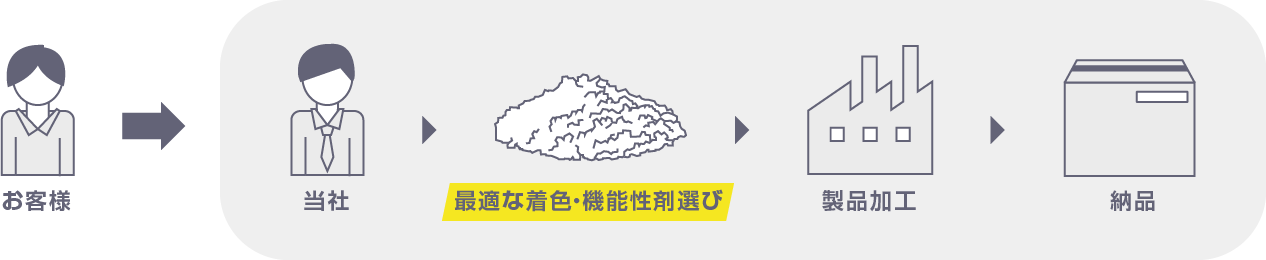 お客様

当社

最適な着色・機能性剤選び

製品加工

納品